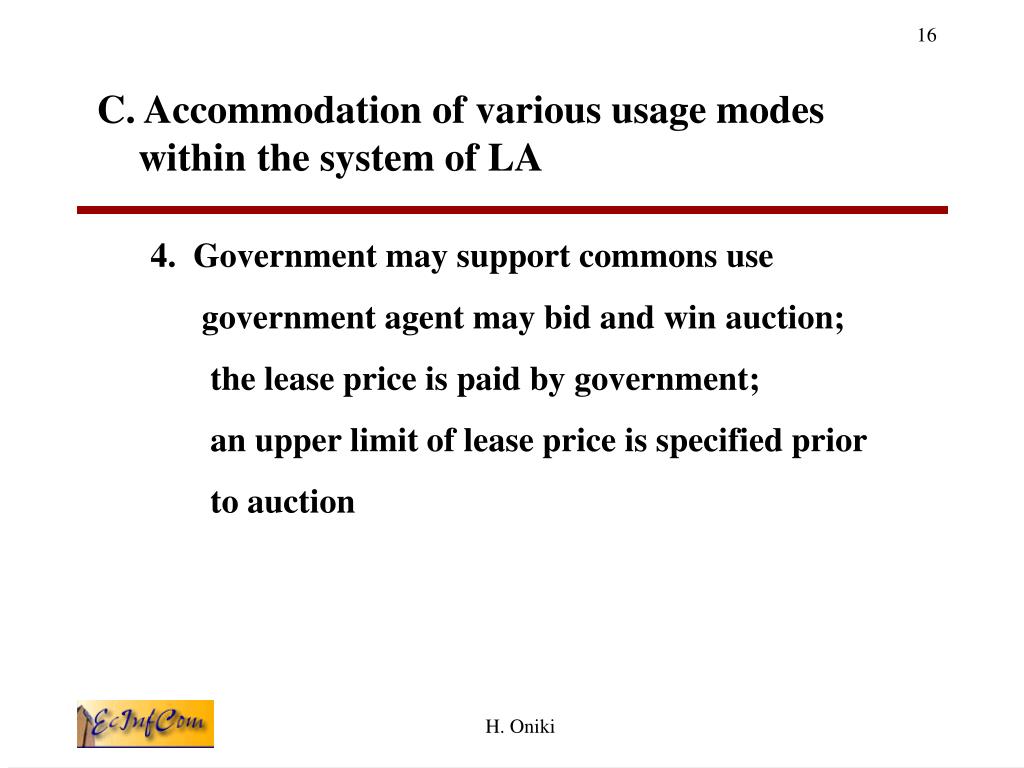 16

C. Accommodation of various usage modes within the system of LA

4. Government may support commons use

government agent may bid and win auction;

the lease price is paid by government;

an upper limit of lease price is specified prior to auction

EcInfCom

H. Oniki